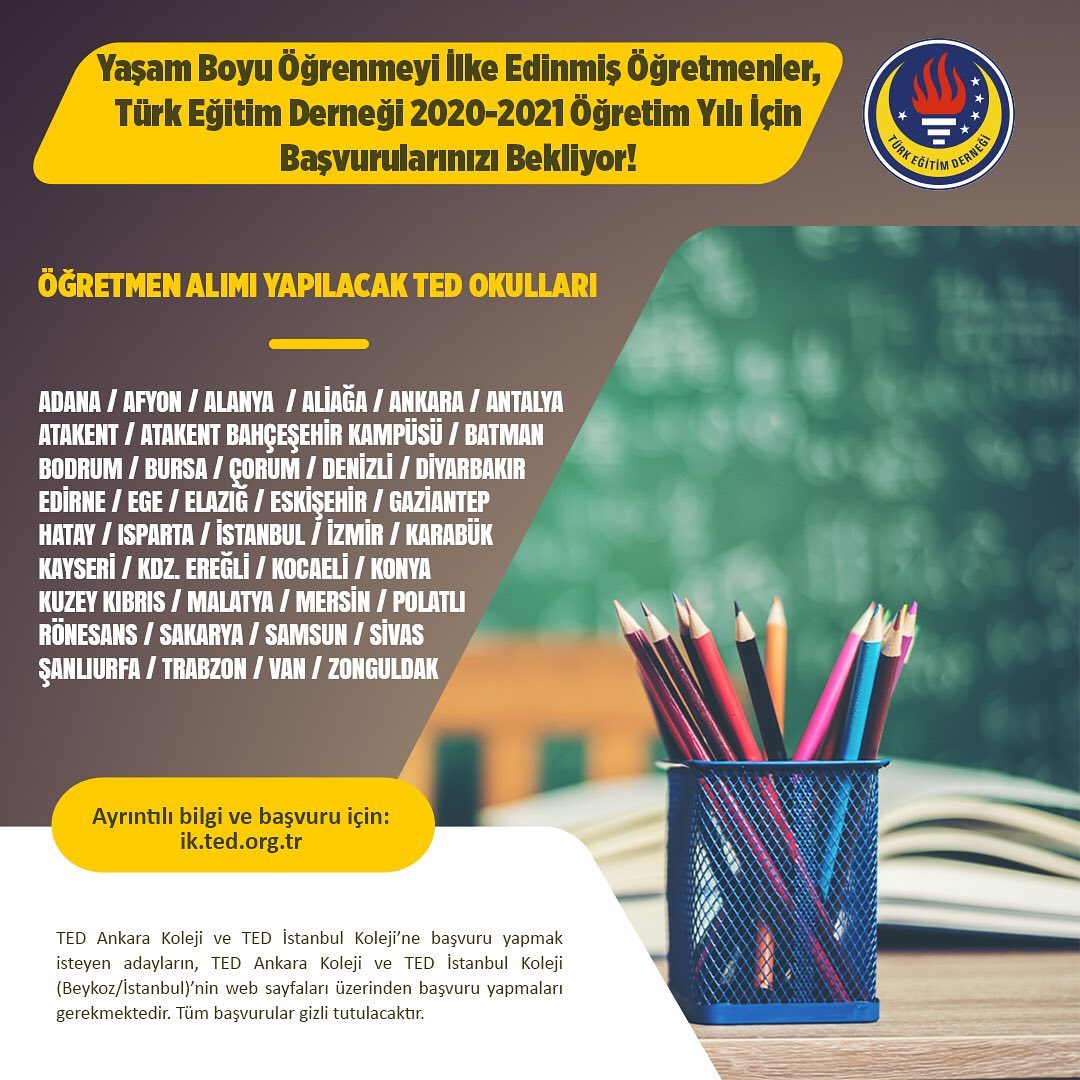 Yaşam Boyu Öğrenmeyi İlke Edinmiş Öğretmenler, Türk Eğitim Derneği 2020-2021 Öğretim Yılı İçin Başvurularınızı Bekliyor!

TÜRK EĞİTİM DERNEĞİ

ÖĞRETMEN ALIMI YAPILACAK TED OKULLARI

ADANA / AFYON / ALANYA / ALİAĞA / ANKARA / ANTALYA
ATAKENT / ATAKENT BAHÇEŞEHİR KAMPÜSÜ / BATMAN
BODRUM / BURSA / ÇORUM / DENİZLİ / DİYARBAKIR
EDİRNE / EGE / ELAZIĞ / ESKİŞEHİR / GAZİANTEP
HATAY / ISPARTA / İSTANBUL / İZMİR / KARABÜK
KAYSERİ / KDZ. EREĞLİ / KOCAELİ / KONYA
KUZEY KIBRIS / MALATYA / MERSİN / POLATLI
RÖNESANS / SAKARYA / SAMSUN / SİVAS
ŞANLIURFA / TRABZON / VAN / ZONGULDAK

Ayrıntılı bilgi ve başvuru için:
ik.ted.org.tr

TED Ankara Koleji ve TED İstanbul Koleji'ne başvuru yapmak isteyen adayların, TED Ankara Koleji ve TED İstanbul Koleji (Beykoz/İstanbul)'nin web sayfaları üzerinden başvuru yapmaları gerekmektedir. Tüm başvurular gizli tutulacaktır.